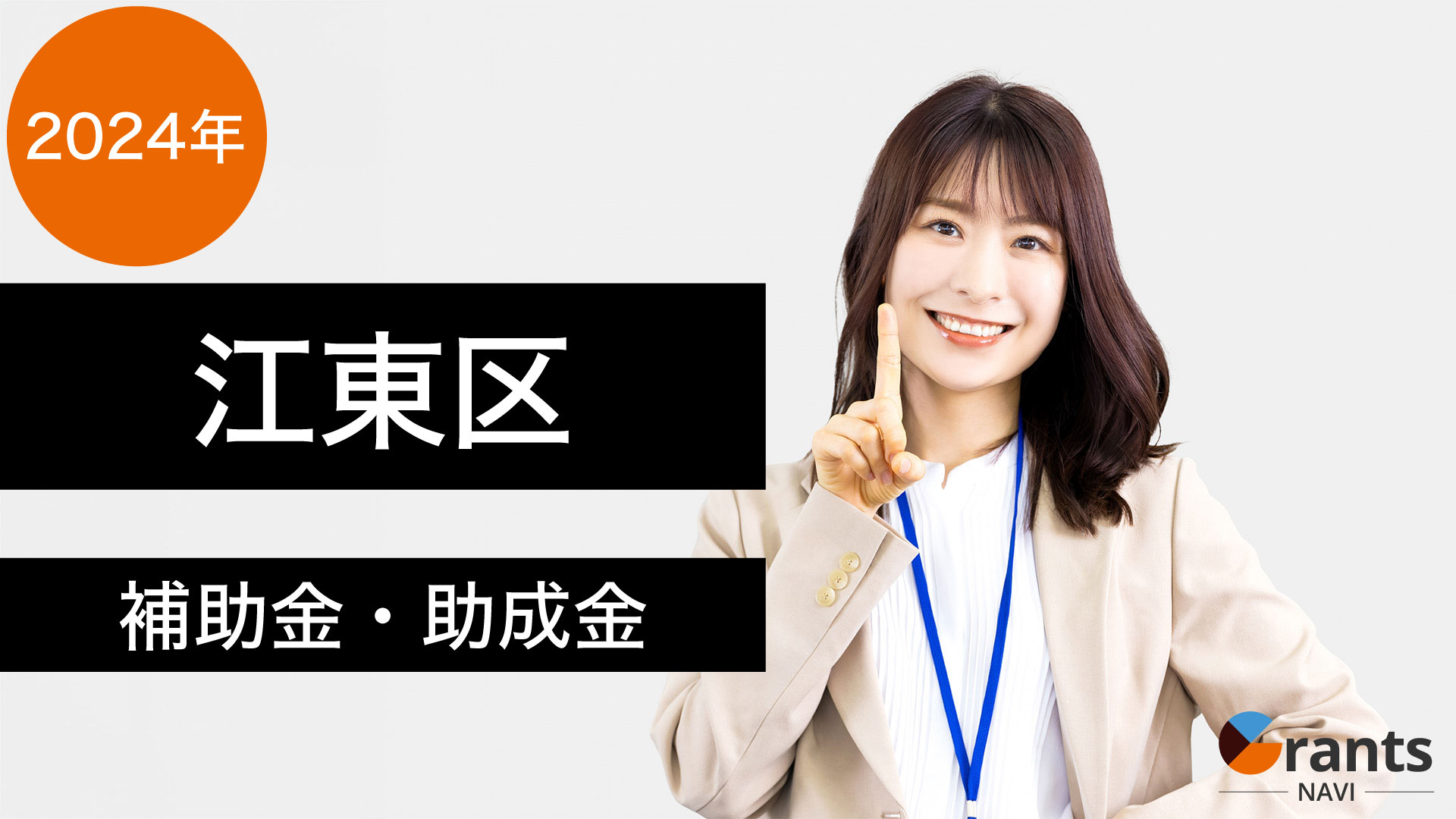 2024年

江東区

補助金・助成金

Grants
NAVI